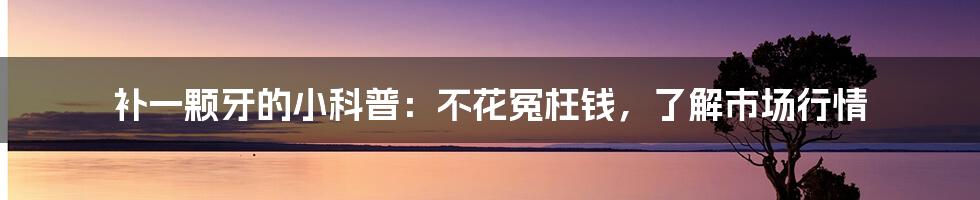 补一颗牙的小科普：不花冤枉钱，了解市场行情